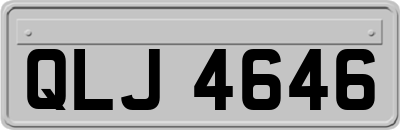 QLJ 4646